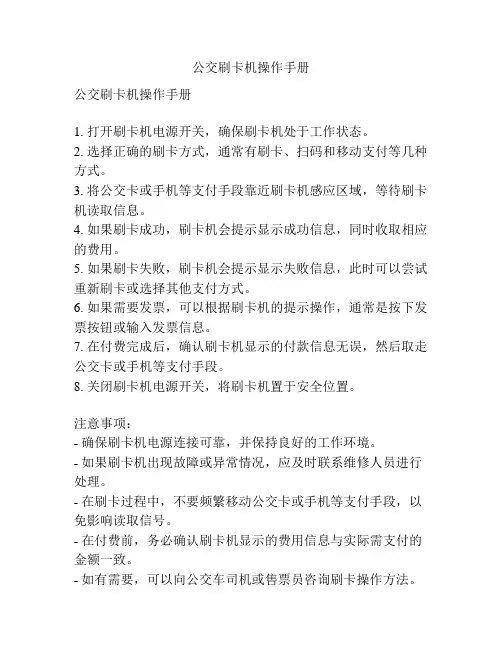 公交刷卡机操作手册

公交刷卡机操作手册

1. 打开刷卡机电源开关，确保刷卡机处于工作状态。
2. 选择正确的刷卡方式，通常有刷卡、扫码和移动支付等几种方式。
3. 将公交卡或手机等支付手段靠近刷卡机感应区域，等待刷卡机读取信息。
4. 如果刷卡成功，刷卡机会提示显示成功信息，同时收取相应的费用。
5. 如果刷卡失败，刷卡机会提示显示失败信息，此时可以尝试重新刷卡或选择其他支付方式。
6. 如果需要发票，可以根据刷卡机的提示操作，通常是按下发票按钮或输入发票信息。
7. 在付费完成后，确认刷卡机显示的付款信息无误，然后取走公交卡或手机等支付手段。
8. 关闭刷卡机电源开关，将刷卡机置于安全位置。

注意事项：
- 确保刷卡机电源连接可靠，并保持良好的工作环境。
- 如果刷卡机出现故障或异常情况，应及时联系维修人员进行处理。
- 在刷卡过程中，不要频繁移动公交卡或手机等支付手段，以免影响读取信号。
- 在付费前，务必确认刷卡机显示的费用信息与实际需支付的金额一致。
- 如有需要，可以向公交车司机或售票员咨询刷卡操作方法。